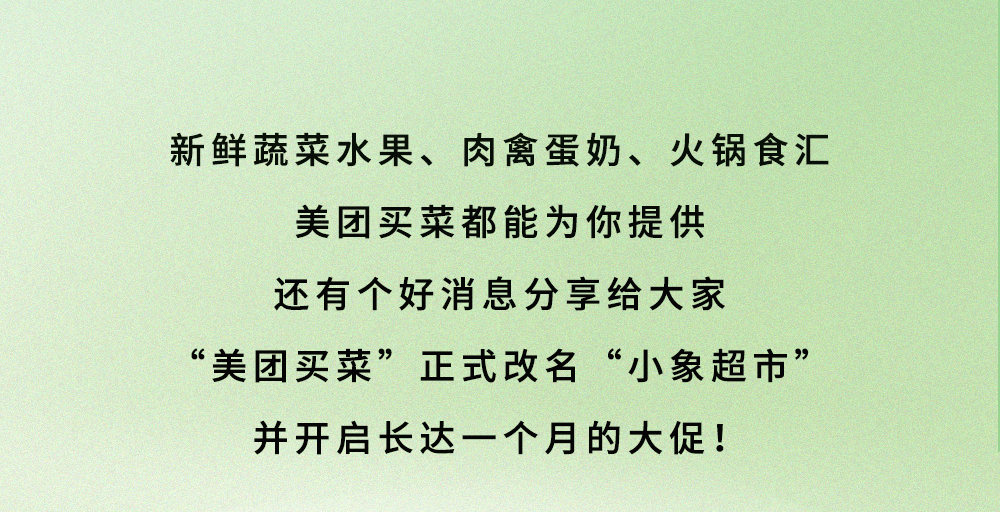 新鲜蔬菜水果、肉禽蛋奶、火锅食汇
美团买菜都能为你提供
还有个好消息分享给大家
“美团买菜”正式改名“小象超市”
并开启长达一个月的大促！